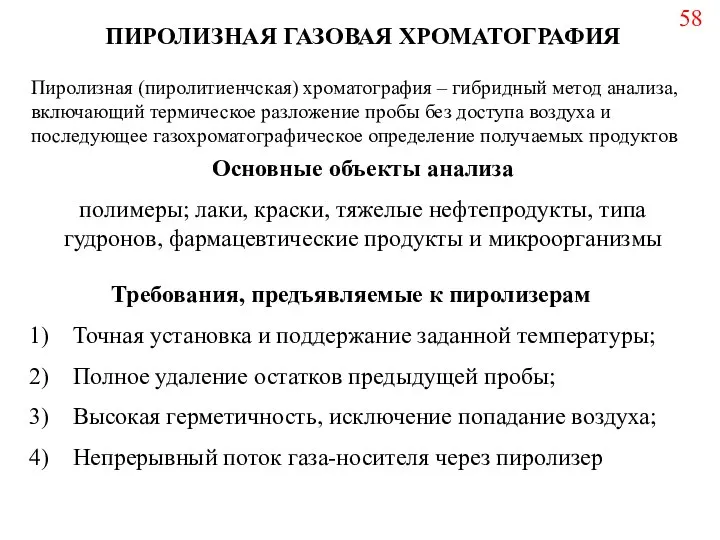 58

ПИРОЛИЗНАЯ ГАЗОВАЯ ХРОМАТОГРАФИЯ

Пиролизная (пиролитиенчская) хроматография – гибридный метод анализа, включающий термическое разложение пробы без доступа воздуха и последующее газохроматографическое определение получаемых продуктов

Основные объекты анализа

полимеры; лаки, краски, тяжелые нефтепродукты, типа гудронов, фармацевтические продукты и микроорганизмы

Требования, предъявляемые к пиролизерам

1) Точная установка и поддержание заданной температуры;

2) Полное удаление остатков предыдущей пробы;

3) Высокая герметичность, исключение попадание воздуха;

4) Непрерывный поток газа-носителя через пиролизер